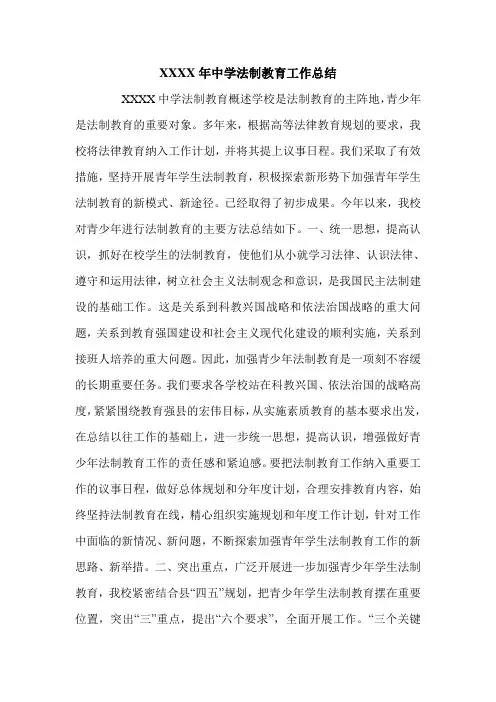 XXXX 年中学法制教育工作总结

XXXX 中学法制教育概述学校是法制教育的主阵地，青少年是法制教育的重要对象。多年来，根据高等法律教育规划的要求，我校将法律教育纳入工作计划，并将其提上议事日程。我们采取了有效措施，坚持开展青年学生法制教育，积极探索新形势下加强青年学生法制教育的新模式、新途径。已经取得了初步成果。今年以来，我校对青少年进行法制教育的主要方法总结如下。一、统一思想，提高认识，抓好在校学生的法制教育，使他们从小就学习法律、认识法律、遵守和运用法律，树立社会主义法制观念和意识，是我国民主法制建设的基础工作。这是关系到科教兴国战略和依法治国战略的重大问题，关系到教育强国建设和社会主义现代化建设的顺利实施，关系到接班人培养的重大问题。因此，加强青少年法制教育是一项刻不容缓的长期重要任务。我们要求各学校站在科教兴国、依法治国的战略高度，紧紧围绕教育强县的宏伟目标，从实施素质教育的基本要求出发，在总结以往工作的基础上，进一步统一思想，提高认识，增强做好青少年法制教育工作的责任感和紧迫感。要把法制教育工作纳入重要工作的议事日程，做好总体规划和分年度计划，合理安排教育内容，始终坚持法制教育在线，精心组织实施规划和年度工作计划，针对工作中面临的新情况、新问题，不断探索加强青年学生法制教育工作的新思路、新举措。二、突出重点，广泛开展进一步加强青少年学生法制教育，我校紧密结合县“四五”规划，把青少年学生法制教育摆在重要位置，突出“三”重点，提出“六个要求”，全面开展工作。“三个关键